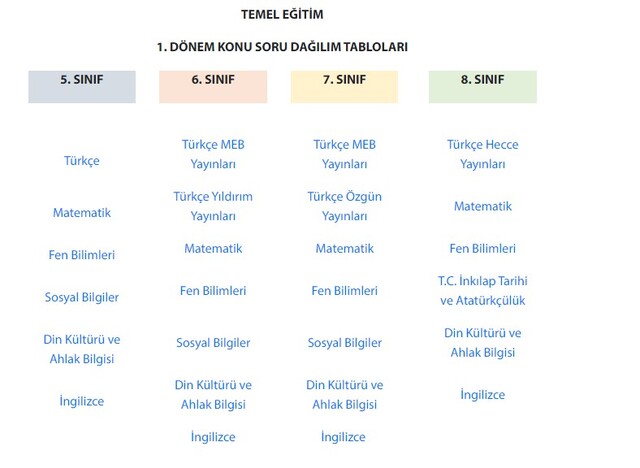 TEMEL EĞİTİM

1. DÖNEM KONU SORU DAĞILIM TABLOLARI

5. SINIF

Türkçe

Matematik

Fen Bilimleri

Sosyal Bilgiler

Din Kültürü ve Ahlak Bilgisi

İngilizce

6. SINIF

Türkçe MEB Yayınları

Türkçe Yıldırım Yayınları

Matematik

Fen Bilimleri

Sosyal Bilgiler

Din Kültürü ve Ahlak Bilgisi

İngilizce

7. SINIF

Türkçe MEB Yayınları

Türkçe Özgün Yayınları

Matematik

Fen Bilimleri

Sosyal Bilgiler

Din Kültürü ve Ahlak Bilgisi

İngilizce

8. SINIF

Türkçe Hecce Yayınları

Matematik

Fen Bilimleri

T.C. İnkılap Tarihi ve Atatürkçülük

Din Kültürü ve Ahlak Bilgisi

İngilizce